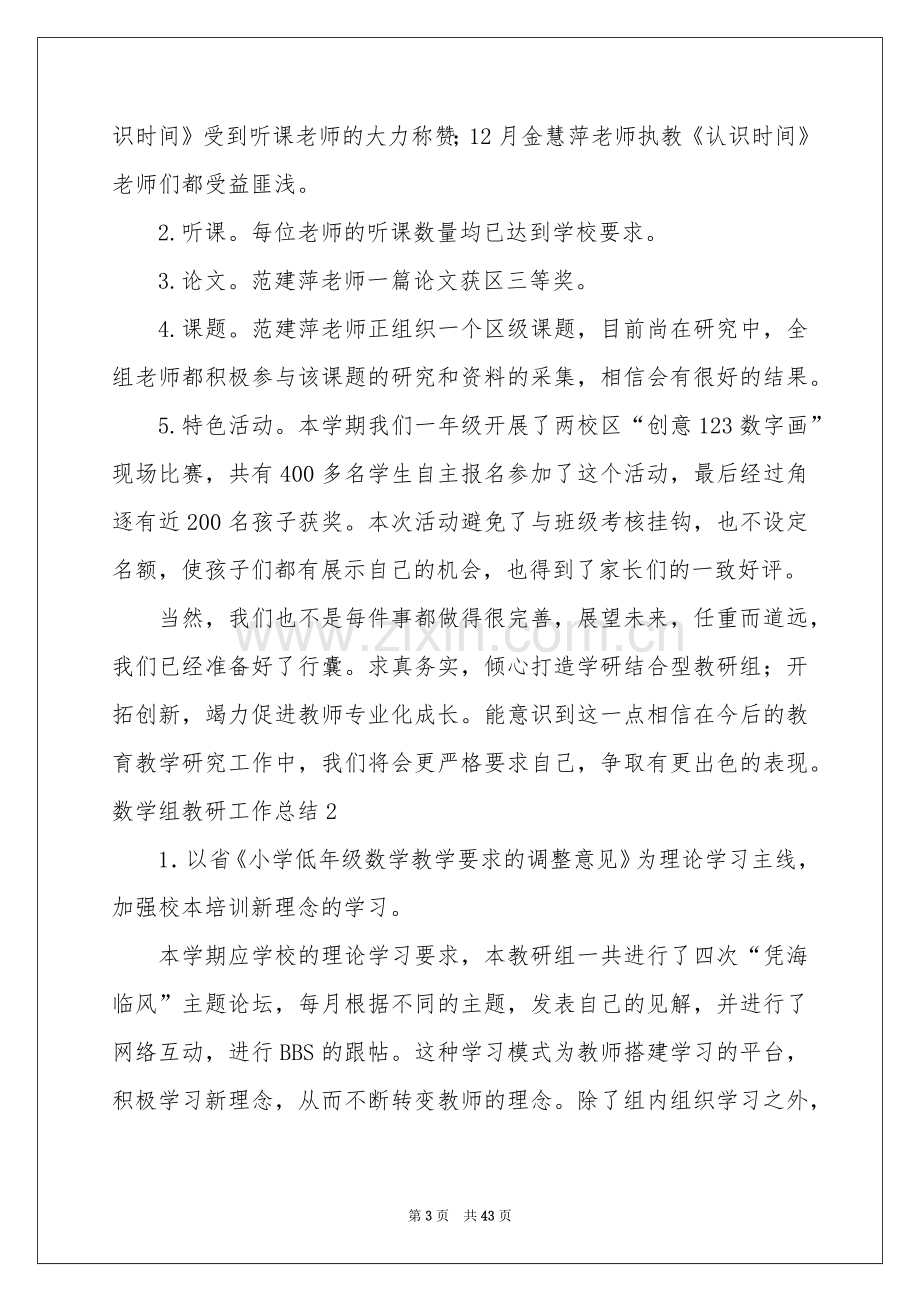 识时间》受到听课老师的大力称赞;12月金慧萍老师执教《认识时间》老师们都受益匪浅。

2.听课。每位老师的听课数量均已达到学校要求。

3.论文。范建萍老师一篇论文获区三等奖。

4.课题。范建萍老师正组织一个区级课题，目前尚在研究中，全组老师都积极参与该课题的研究和资料的采集，相信会有很好的结果。

5.特色活动。本学期我们一年级开展了两校区“创意123数字画”现场比赛，共有400多名学生自主报名参加了这个活动，最后经过角逐有近200名孩子获奖。本次活动避免了与班级考核挂钩，也不设定名额，使孩子们都有展示自己的机会，也得到了家长们的一致好评。

当然，我们也不是每件事都做得很完善，展望未来，任重而道远，我们已经准备好了行囊。求真务实，倾心打造学研结合型教研组；开拓创新，竭力促进教师专业化成长。能意识到这一点相信在今后的教育教学研究工作中，我们将会更严格要求自己，争取有更出色的表现。

数学组教研工作总结2

1.以省《小学低年级数学教学要求的调整意见》为理论学习主线，加强校本培训新理念的学习。

本学期应学校的理论学习要求，本教研组一共进行了四次“凭海临风”主题论坛，每月根据不同的主题，发表自己的见解，并进行了网络互动，进行BBS的跟帖。这种学习模式为教师搭建学习的平台，积极学习新理念，从而不断转变教师的理念。除了组内组织学习之外，

第3页 共43页

www.zixin.com.cn